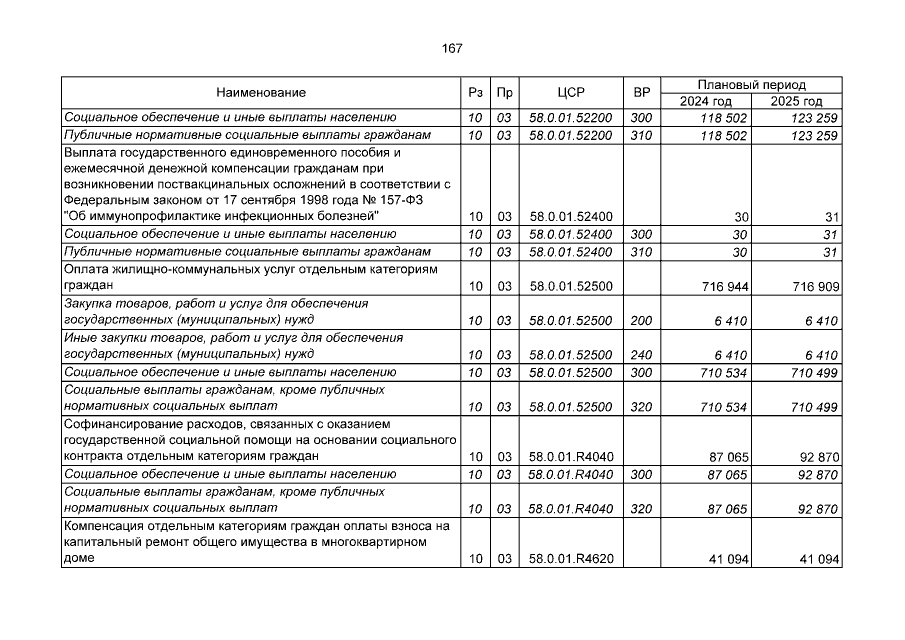 167

| Наименование | Рз | Пр | ЦСР | ВР | Плановый период 2024 год | Плановый период 2025 год |
|---|---|---|---|---|---|---|
| Социальное обеспечение и иные выплаты населению | 10 | 03 | 58.0.01.52200 | 300 | 118 502 | 123 259 |
| Публичные нормативные социальные выплаты гражданам | 10 | 03 | 58.0.01.52200 | 310 | 118 502 | 123 259 |
| Выплата государственного единовременного пособия и ежемесячной денежной компенсации гражданам при возникновении поствакцинальных осложнений в соответствии с Федеральным законом от 17 сентября 1998 года № 157-ФЗ "Об иммунопрофилактике инфекционных болезней" | 10 | 03 | 58.0.01.52400 | | 30 | 31 |
| Социальное обеспечение и иные выплаты населению | 10 | 03 | 58.0.01.52400 | 300 | 30 | 31 |
| Публичные нормативные социальные выплаты гражданам | 10 | 03 | 58.0.01.52400 | 310 | 30 | 31 |
| Оплата жилищно-коммунальных услуг отдельным категориям граждан | 10 | 03 | 58.0.01.52500 | | 716 944 | 716 909 |
| Закупка товаров, работ и услуг для обеспечения государственных (муниципальных) нужд | 10 | 03 | 58.0.01.52500 | 200 | 6 410 | 6 410 |
| Иные закупки товаров, работ и услуг для обеспечения государственных (муниципальных) нужд | 10 | 03 | 58.0.01.52500 | 240 | 6 410 | 6 410 |
| Социальное обеспечение и иные выплаты населению | 10 | 03 | 58.0.01.52500 | 300 | 710 534 | 710 499 |
| Социальные выплаты гражданам, кроме публичных нормативных социальных выплат | 10 | 03 | 58.0.01.52500 | 320 | 710 534 | 710 499 |
| Софинансирование расходов, связанных с оказанием государственной социальной помощи на основании социального контракта отдельным категориям граждан | 10 | 03 | 58.0.01.R4040 | | 87 065 | 92 870 |
| Социальное обеспечение и иные выплаты населению | 10 | 03 | 58.0.01.R4040 | 300 | 87 065 | 92 870 |
| Социальные выплаты гражданам, кроме публичных нормативных социальных выплат | 10 | 03 | 58.0.01.R4040 | 320 | 87 065 | 92 870 |
| Компенсация отдельным категориям граждан оплаты взноса на капитальный ремонт общего имущества в многоквартирном доме | 10 | 03 | 58.0.01.R4620 | | 41 094 | 41 094 |